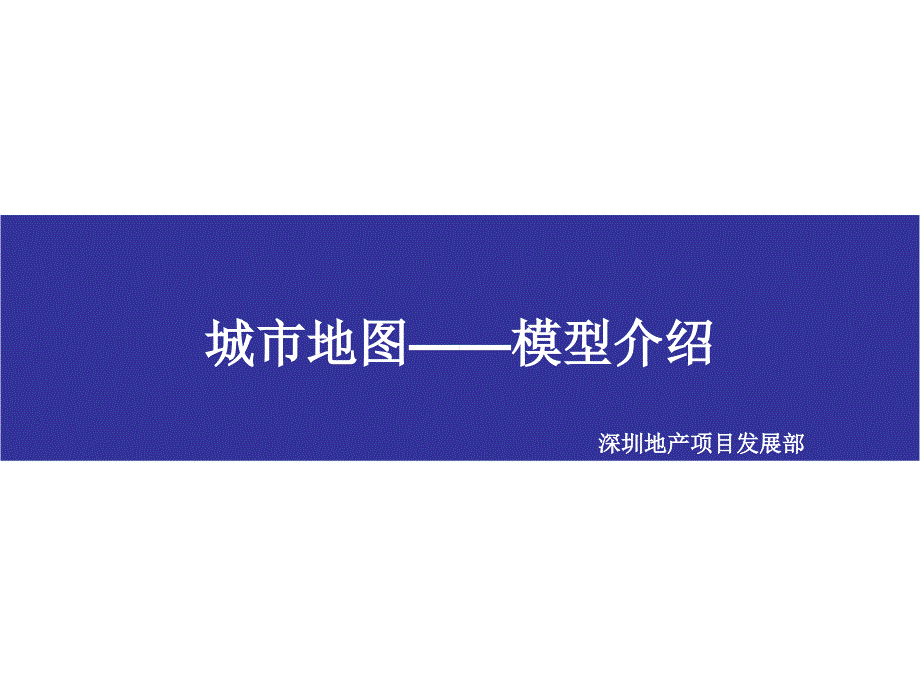 城市地图——模型介绍

深圳地产项目发展部